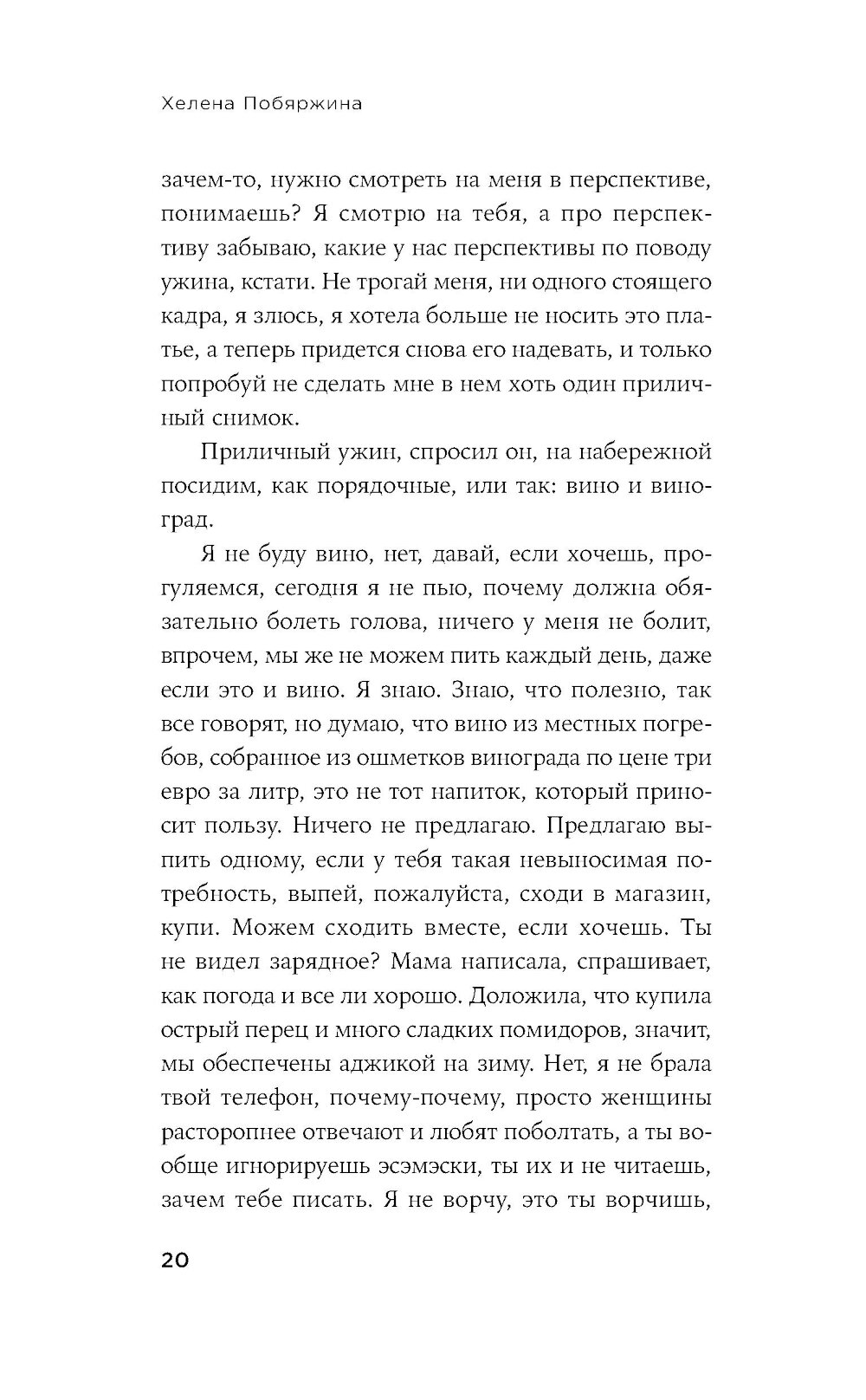 Хелена Побяржина

зачем-то, нужно смотреть на меня в перспективе, понимаешь? Я смотрю на тебя, а про перспективу забываю, какие у нас перспективы по поводу ужина, кстати. Не трогай меня, ни одного стоящего кадра, я злюсь, я хотела больше не носить это платье, а теперь придется снова его надевать, и только попробуй не сделать мне в нем хоть один приличный снимок.

Приличный ужин, спросил он, на набережной посидим, как порядочные, или так: вино и виноград.

Я не буду вино, нет, давай, если хочешь, прогуляемся, сегодня я не пью, почему должна обязательно болеть голова, ничего у меня не болит, впрочем, мы же не можем пить каждый день, даже если это и вино. Я знаю. Знаю, что полезно, так все говорят, но думаю, что вино из местных погребов, собранное из ошметков винограда по цене три евро за литр, это не тот напиток, который приносит пользу. Ничего не предлагаю. Предлагаю выпить одному, если у тебя такая невыносимая потребность, выпей, пожалуйста, сходи в магазин, купи. Можем сходить вместе, если хочешь. Ты не видел зарядное? Мама написала, спрашивает, как погода и все ли хорошо. Доложила, что купила острый перец и много сладких помидоров, значит, мы обеспечены аджикой на зиму. Нет, я не брала твой телефон, почему-почему, просто женщины расторопнее отвечают и любят поболтать, а ты вообще игнорируешь эсэмэски, ты их и не читаешь, зачем тебе писать. Я не ворчу, это ты ворчишь,

20